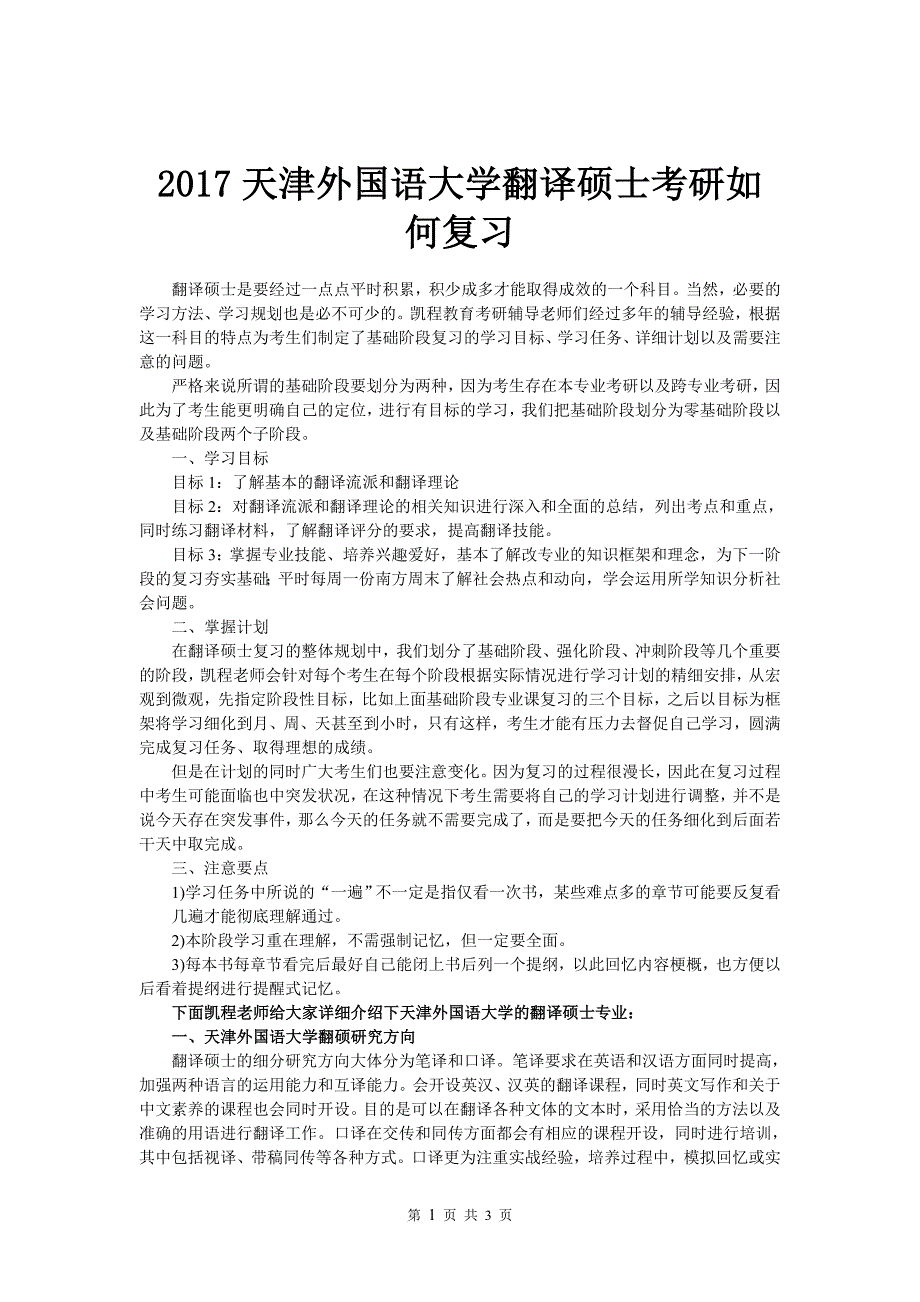 2017 天津外国语大学翻译硕士考研如何复习

翻译硕士是要经过一点点平时积累，积少成多才能取得成效的一个科目。当然，必要的学习方法、学习规划也是必不可少的。凯程教育考研辅导老师们经过多年的辅导经验，根据这一科目的特点为考生们制定了基础阶段复习的学习目标、学习任务、详细计划以及需要注意的问题。

严格来说所谓的基础阶段要划分为两种，因为考生存在本专业考研以及跨专业考研，因此为了考生能更明确自己的定位，进行有目标的学习，我们把基础阶段划分为零基础阶段以及基础阶段两个子阶段。

一、学习目标

目标 1：了解基本的翻译流派和翻译理论

目标 2：对翻译流派和翻译理论的相关知识进行深入和全面的总结，列出考点和重点，同时练习翻译材料，了解翻译评分的要求，提高翻译技能。

目标 3：掌握专业技能、培养兴趣爱好，基本了解改专业的知识框架和理念，为下一阶段的复习夯实基础;平时每周一份南方周末了解社会热点和动向，学会运用所学知识分析社会问题。

二、掌握计划

在翻译硕士复习的整体规划中，我们划分了基础阶段、强化阶段、冲刺阶段等几个重要的阶段，凯程老师会针对每个考生在每个阶段根据实际情况进行学习计划的精细安排，从宏观到微观，先指定阶段性目标，比如上面基础阶段专业课复习的三个目标，之后以目标为框架将学习细化到月、周、天甚至到小时，只有这样，考生才能有压力去督促自己学习，圆满完成复习任务、取得理想的成绩。

但是在计划的同时广大考生们也要注意变化。因为复习的过程很漫长，因此在复习过程中考生可能面临也中突发状况，在这种情况下考生需要将自己的学习计划进行调整，并不是说今天存在突发事件，那么今天的任务就不需要完成了，而是要把今天的任务细化到后面若干天中取完成。

三、注意要点

1)学习任务中所说的“一遍”不一定是指仅看一次书，某些难点多的章节可能要反复看几遍才能彻底理解通过。

2)本阶段学习重在理解，不需强制记忆，但一定要全面。

3)每本书每章节看完后最好自己能闭上书后列一个提纲，以此回忆内容梗概，也方便以后看着提纲进行提醒式记忆。

下面凯程老师给大家详细介绍下天津外国语大学的翻译硕士专业：

一、天津外国语大学翻硕研究方向

翻译硕士的细分研究方向大体分为笔译和口译。笔译要求在英语和汉语方面同时提高，加强两种语言的运用能力和互译能力。会开设英汉、汉英的翻译课程，同时英文写作和关于中文素养的课程也会同时开设。目的是可以在翻译各种文体的文本时，采用恰当的方法以及准确的用语进行翻译工作。口译在交传和同传方面都会有相应的课程开设，同时进行培训，其中包括视译、带稿同传等各种方式。口译更为注重实战经验，培养过程中，模拟回忆或实

第 1 页 共 3 页